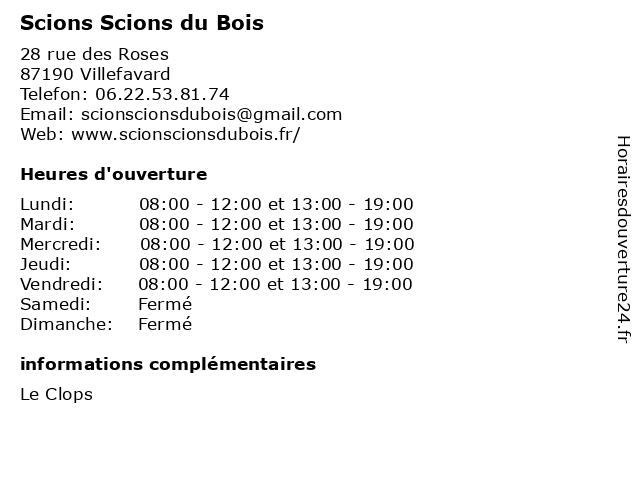 Scions Scions du Bois

28 rue des Roses
87190 Villefavard
Telefon: 06.22.53.81.74
Email: scionscionsdubois@gmail.com
Web: www.scionscionsdubois.fr/

Heures d'ouverture

| | |
|---|---|
| Lundi: | 08:00 - 12:00 et 13:00 - 19:00 |
| Mardi: | 08:00 - 12:00 et 13:00 - 19:00 |
| Mercredi: | 08:00 - 12:00 et 13:00 - 19:00 |
| Jeudi: | 08:00 - 12:00 et 13:00 - 19:00 |
| Vendredi: | 08:00 - 12:00 et 13:00 - 19:00 |
| Samedi: | Fermé |
| Dimanche: | Fermé |

informations complémentaires

Le Clops

Horairesdouverture24.fr